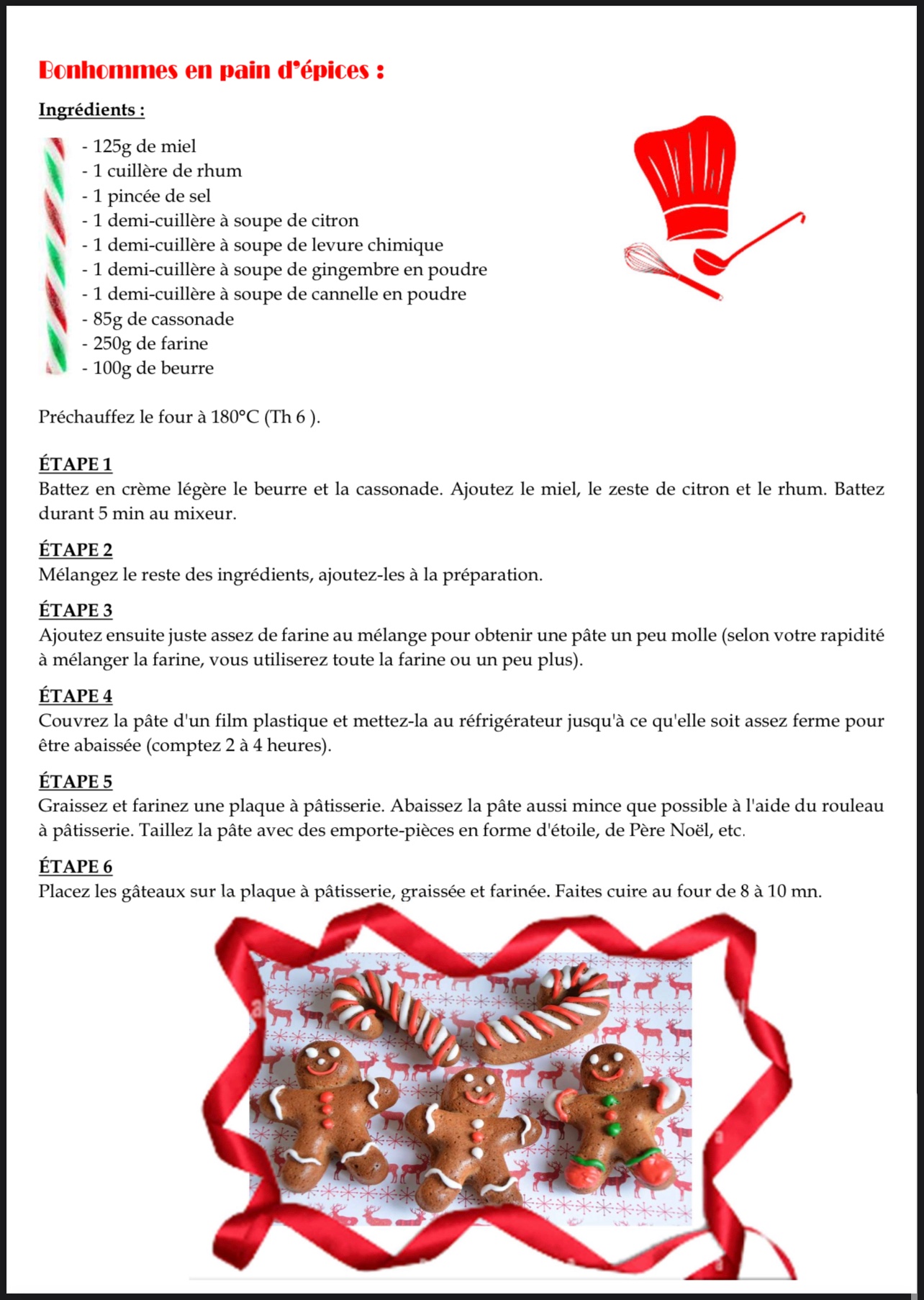 Bonhommes en pain d'épices :

Ingrédients :

- 125g de miel
- 1 cuillère de rhum
- 1 pincée de sel
- 1 demi-cuillère à soupe de citron
- 1 demi-cuillère à soupe de levure chimique
- 1 demi-cuillère à soupe de gingembre en poudre
- 1 demi-cuillère à soupe de cannelle en poudre
- 85g de cassonade
- 250g de farine
- 100g de beurre

Préchauffez le four à 180°C (Th 6 ).

ÉTAPE 1
Battez en crème légère le beurre et la cassonade. Ajoutez le miel, le zeste de citron et le rhum. Battez durant 5 min au mixeur.

ÉTAPE 2
Mélangez le reste des ingrédients, ajoutez-les à la préparation.

ÉTAPE 3
Ajoutez ensuite juste assez de farine au mélange pour obtenir une pâte un peu molle (selon votre rapidité à mélanger la farine, vous utiliserez toute la farine ou un peu plus).

ÉTAPE 4
Couvrez la pâte d'un film plastique et mettez-la au réfrigérateur jusqu'à ce qu'elle soit assez ferme pour être abaissée (comptez 2 à 4 heures).

ÉTAPE 5
Graissez et farinez une plaque à pâtisserie. Abaissez la pâte aussi mince que possible à l'aide du rouleau à pâtisserie. Taillez la pâte avec des emporte-pièces en forme d'étoile, de Père Noël, etc.

ÉTAPE 6
Placez les gâteaux sur la plaque à pâtisserie, graissée et farinée. Faites cuire au four de 8 à 10 mn.